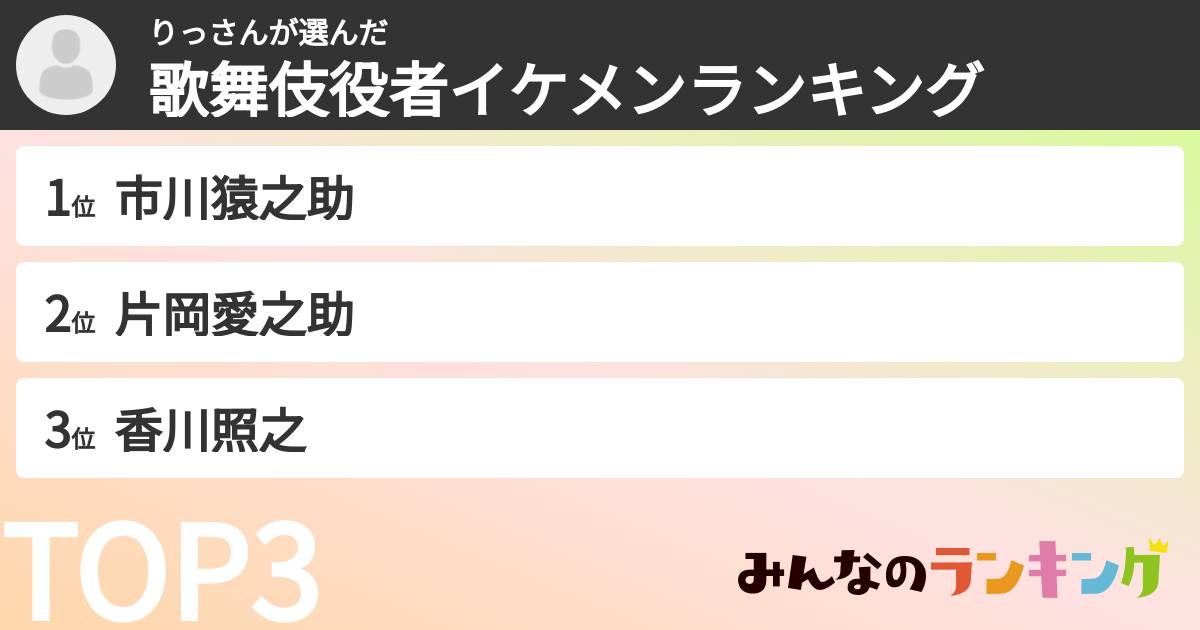 りっさんが選んだ
歌舞伎役者イケメンランキング

1位 市川猿之助

2位 片岡愛之助

3位 香川照之

TOP3

みんなのランキング